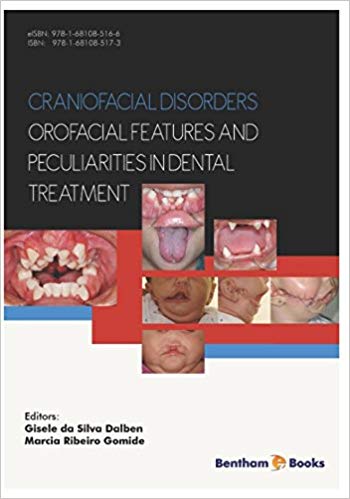 eISBN: 978-1-68108-516-6
ISBN: 978-1-68108-517-3

CRANIOFACIAL DISORDERS
OROFACIAL FEATURES AND PECULIARITIES IN DENTAL TREATMENT

Editors:
Gisele da Silva Dalben
Marcia Ribeiro Gomide

Bentham Books